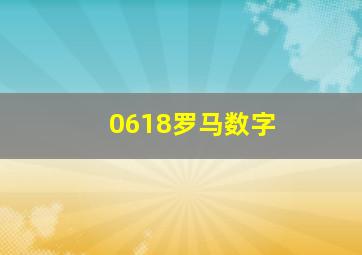 0618罗马数字